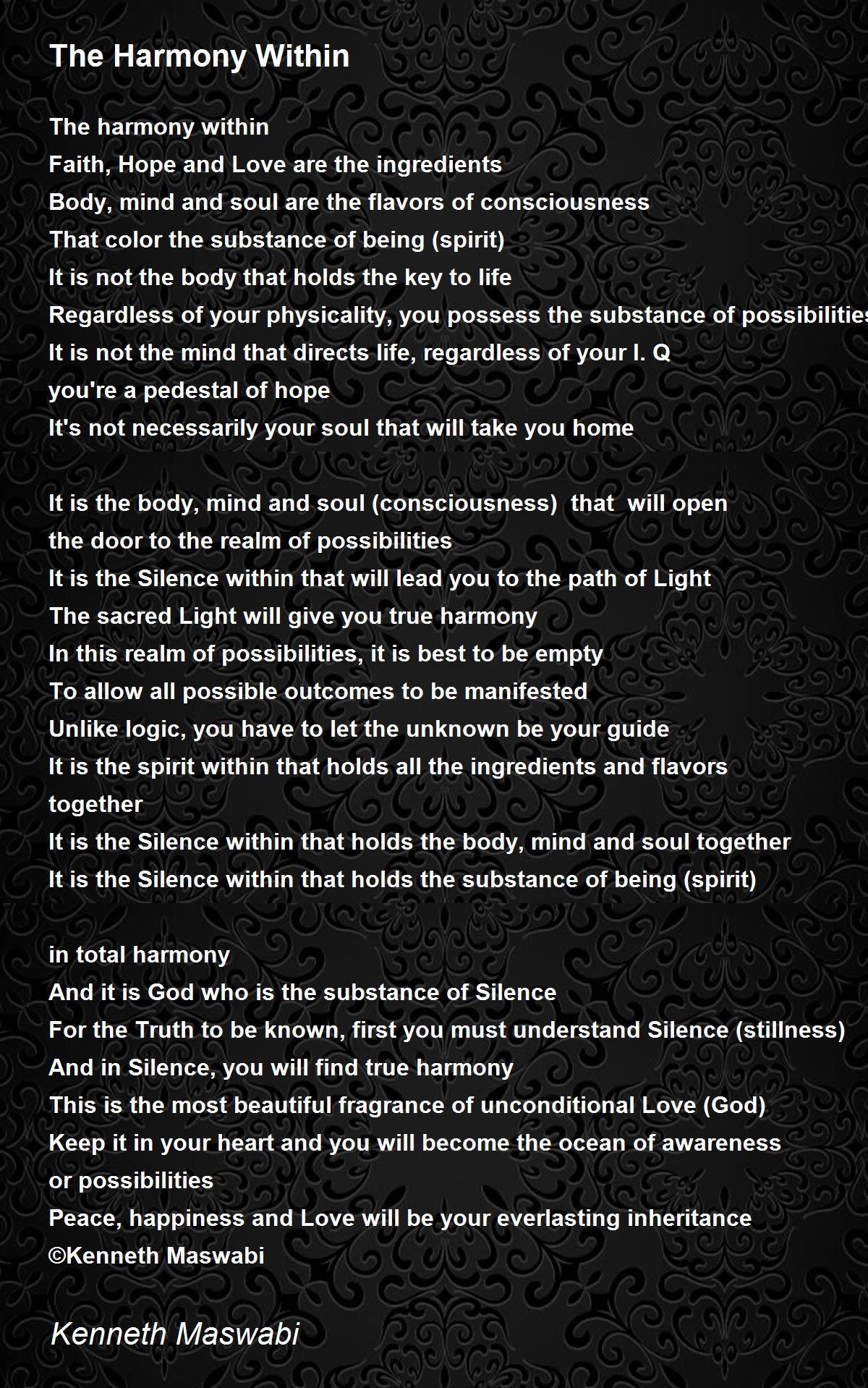 The Harmony Within

The harmony within
Faith, Hope and Love are the ingredients
Body, mind and soul are the flavors of consciousness
That color the substance of being (spirit)
It is not the body that holds the key to life
Regardless of your physicality, you possess the substance of possibilities
It is not the mind that directs life, regardless of your I. Q
you're a pedestal of hope
It's not necessarily your soul that will take you home

It is the body, mind and soul (consciousness) that will open
the door to the realm of possibilities
It is the Silence within that will lead you to the path of Light
The sacred Light will give you true harmony
In this realm of possibilities, it is best to be empty
To allow all possible outcomes to be manifested
Unlike logic, you have to let the unknown be your guide
It is the spirit within that holds all the ingredients and flavors
together
It is the Silence within that holds the body, mind and soul together
It is the Silence within that holds the substance of being (spirit)

in total harmony
And it is God who is the substance of Silence
For the Truth to be known, first you must understand Silence (stillness)
And in Silence, you will find true harmony
This is the most beautiful fragrance of unconditional Love (God)
Keep it in your heart and you will become the ocean of awareness
or possibilities
Peace, happiness and Love will be your everlasting inheritance
©Kenneth Maswabi

Kenneth Maswabi